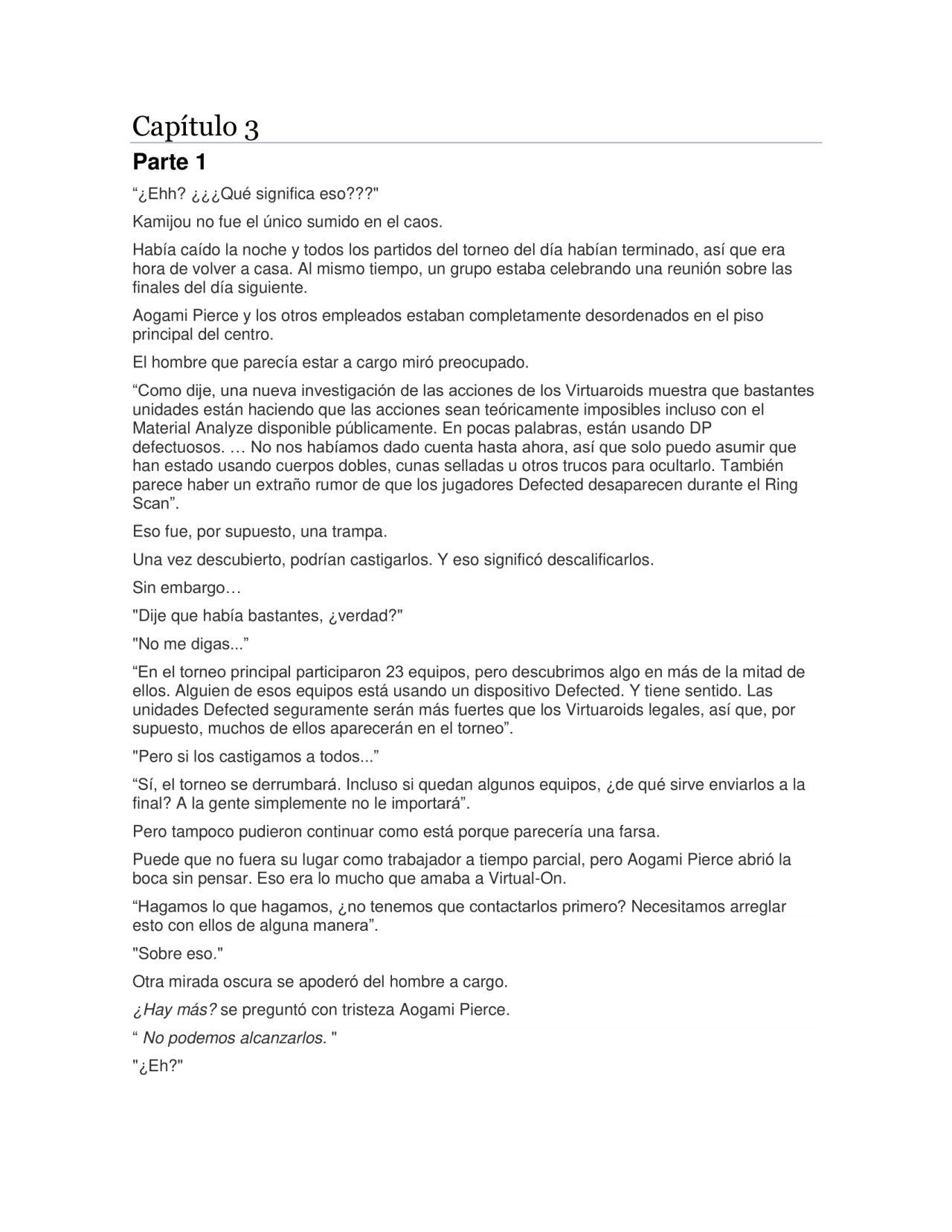 Capítulo 3

Parte 1

“¿Ehh? ¿¿¿Qué significa eso???"

Kamijou no fue el único sumido en el caos.

Había caído la noche y todos los partidos del torneo del día habían terminado, así que era hora de volver a casa. Al mismo tiempo, un grupo estaba celebrando una reunión sobre las finales del día siguiente.

Aogami Pierce y los otros empleados estaban completamente desordenados en el piso principal del centro.

El hombre que parecía estar a cargo miró preocupado.

“Como dije, una nueva investigación de las acciones de los Virtuaroids muestra que bastantes unidades están haciendo que las acciones sean teóricamente imposibles incluso con el Material Analyze disponible públicamente. En pocas palabras, están usando DP defectuosos. … No nos habíamos dado cuenta hasta ahora, así que solo puedo asumir que han estado usando cuerpos dobles, cunas selladas u otros trucos para ocultarlo. También parece haber un extraño rumor de que los jugadores Defected desaparecen durante el Ring Scan”.

Eso fue, por supuesto, una trampa.

Una vez descubierto, podrían castigarlos. Y eso significó descalificarlos.

Sin embargo…

"Dije que había bastantes, ¿verdad?"

"No me digas...”

“En el torneo principal participaron 23 equipos, pero descubrimos algo en más de la mitad de ellos. Alguien de esos equipos está usando un dispositivo Defected. Y tiene sentido. Las unidades Defected seguramente serán más fuertes que los Virtuaroids legales, así que, por supuesto, muchos de ellos aparecerán en el torneo”.

"Pero si los castigamos a todos...”

“Sí, el torneo se derrumbará. Incluso si quedan algunos equipos, ¿de qué sirve enviarlos a la final? A la gente simplemente no le importará”.

Pero tampoco pudieron continuar como está porque parecería una farsa.

Puede que no fuera su lugar como trabajador a tiempo parcial, pero Aogami Pierce abrió la boca sin pensar. Eso era lo mucho que amaba a Virtual-On.

“Hagamos lo que hagamos, ¿no tenemos que contactarlos primero? Necesitamos arreglar esto con ellos de alguna manera”.

"Sobre eso."

Otra mirada oscura se apoderó del hombre a cargo.

¿Hay más? se preguntó con tristeza Aogami Pierce.

“ No podemos alcanzarlos. "

"¿Eh?"